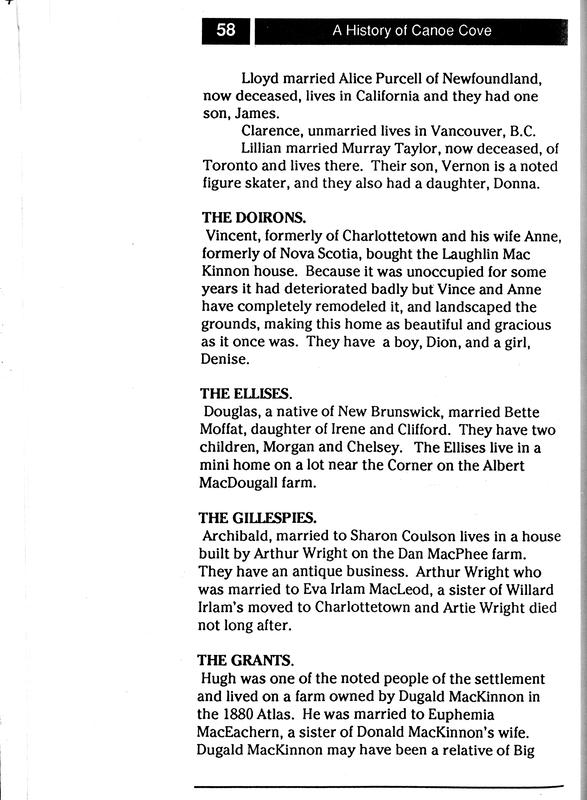 58 A History of Canoe Cove

Lloyd married Alice Purcell of Newfoundland, now deceased, lives in California and they had one son, James.

Clarence, unmarried lives in Vancouver, B.C.

Lillian married Murray Taylor, now deceased, of Toronto and lives there. Their son, Vernon is a noted figure skater, and they also had a daughter, Donna.

THE DOIRONS.
Vincent, formerly of Charlottetown and his wife Anne, formerly of Nova Scotia, bought the Laughlin Mac Kinnon house. Because it was unoccupied for some years it had deteriorated badly but Vince and Anne have completely remodeled it, and landscaped the grounds, making this home as beautiful and gracious as it once was. They have a boy, Dion, and a girl, Denise.

THE ELLISES.
Douglas, a native of New Brunswick, married Bette Moffat, daughter of Irene and Clifford. They have two children, Morgan and Chelsey. The Ellises live in a mini home on a lot near the Corner on the Albert MacDougall farm.

THE GILLESPIES.
Archibald, married to Sharon Coulson lives in a house built by Arthur Wright on the Dan MacPhee farm. They have an antique business. Arthur Wright who was married to Eva Irlam MacLeod, a sister of Willard Irlam's moved to Charlottetown and Artie Wright died not long after.

THE GRANTS.
Hugh was one of the noted people of the settlement and lived on a farm owned by Dugald MacKinnon in the 1880 Atlas. He was married to Euphemia MacEachern, a sister of Donald MacKinnon's wife. Dugald MacKinnon may have been a relative of Big